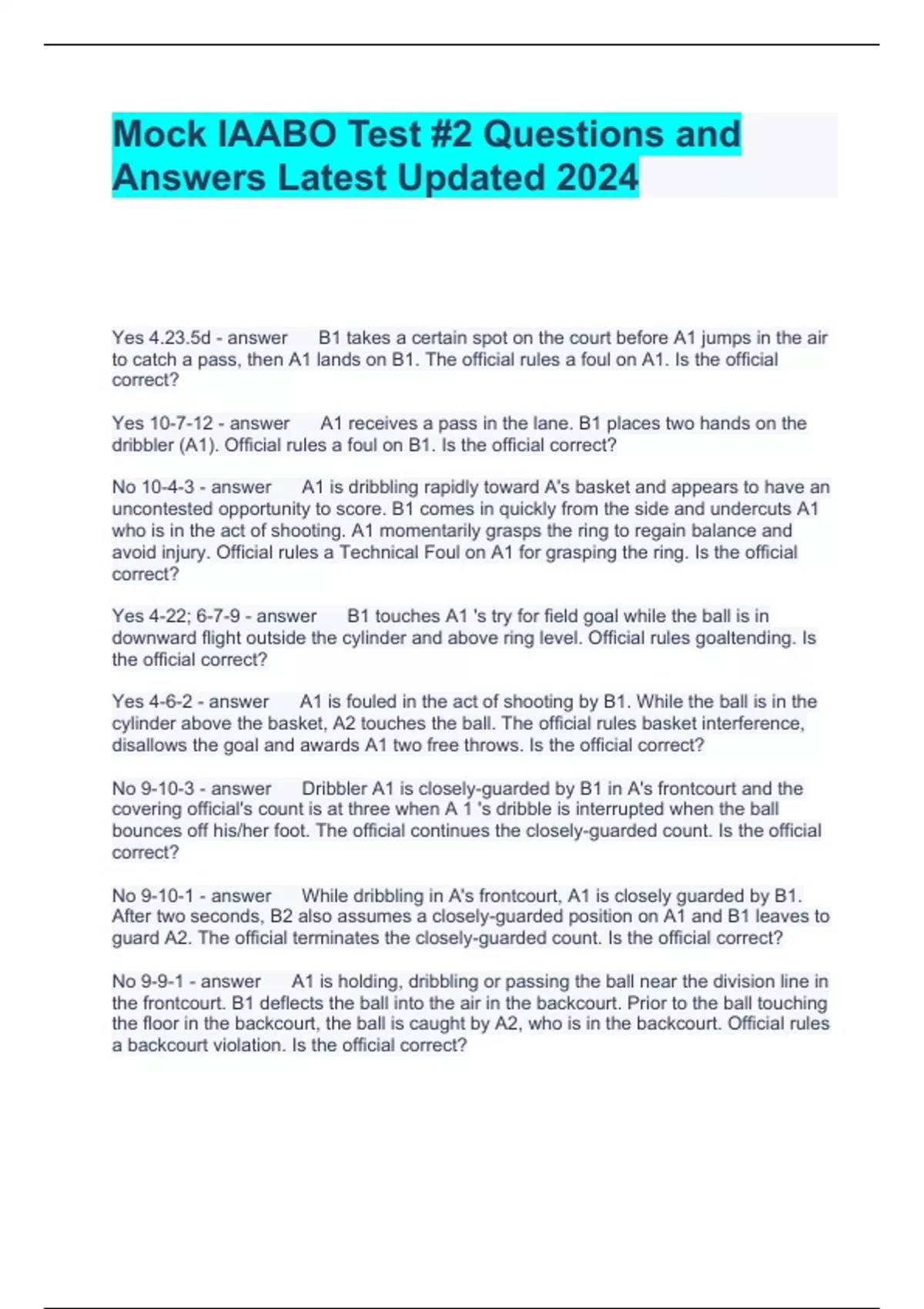 Mock IAABO Test #2 Questions and Answers Latest Updated 2024

Yes 4.23.5d - answer B1 takes a certain spot on the court before A1 jumps in the air to catch a pass, then A1 lands on B1. The official rules a foul on A1. Is the official correct?

Yes 10-7-12 - answer A1 receives a pass in the lane. B1 places two hands on the dribbler (A1). Official rules a foul on B1. Is the official correct?

No 10-4-3 - answer A1 is dribbling rapidly toward A's basket and appears to have an uncontested opportunity to score. B1 comes in quickly from the side and undercuts A1 who is in the act of shooting. A1 momentarily grasps the ring to regain balance and avoid injury. Official rules a Technical Foul on A1 for grasping the ring. Is the official correct?

Yes 4-22; 6-7-9 - answer B1 touches A1 's try for field goal while the ball is in downward flight outside the cylinder and above ring level. Official rules goaltending. Is the official correct?

Yes 4-6-2 - answer A1 is fouled in the act of shooting by B1. While the ball is in the cylinder above the basket, A2 touches the ball. The official rules basket interference, disallows the goal and awards A1 two free throws. Is the official correct?

No 9-10-3 - answer Dribbler A1 is closely-guarded by B1 in A's frontcourt and the covering official's count is at three when A 1 's dribble is interrupted when the ball bounces off his/her foot. The official continues the closely-guarded count. Is the official correct?

No 9-10-1 - answer While dribbling in A's frontcourt, A1 is closely guarded by B1. After two seconds, B2 also assumes a closely-guarded position on A1 and B1 leaves to guard A2. The official terminates the closely-guarded count. Is the official correct?

No 9-9-1 - answer A1 is holding, dribbling or passing the ball near the division line in the frontcourt. B1 deflects the ball into the air in the backcourt. Prior to the ball touching the floor in the backcourt, the ball is caught by A2, who is in the backcourt. Official rules a backcourt violation. Is the official correct?